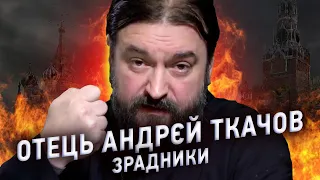 ОТЕЦЬ АНДРЄЙ ТКАЧОВ
ЗРАДНИКИ